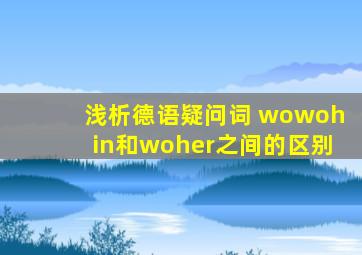 浅析德语疑问词 wowohin和woher之间的区别